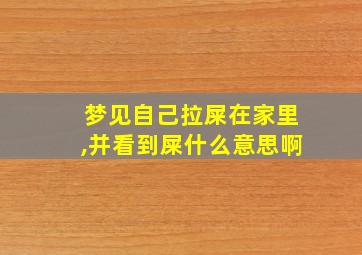 梦见自己拉屎在家里,并看到屎什么意思啊